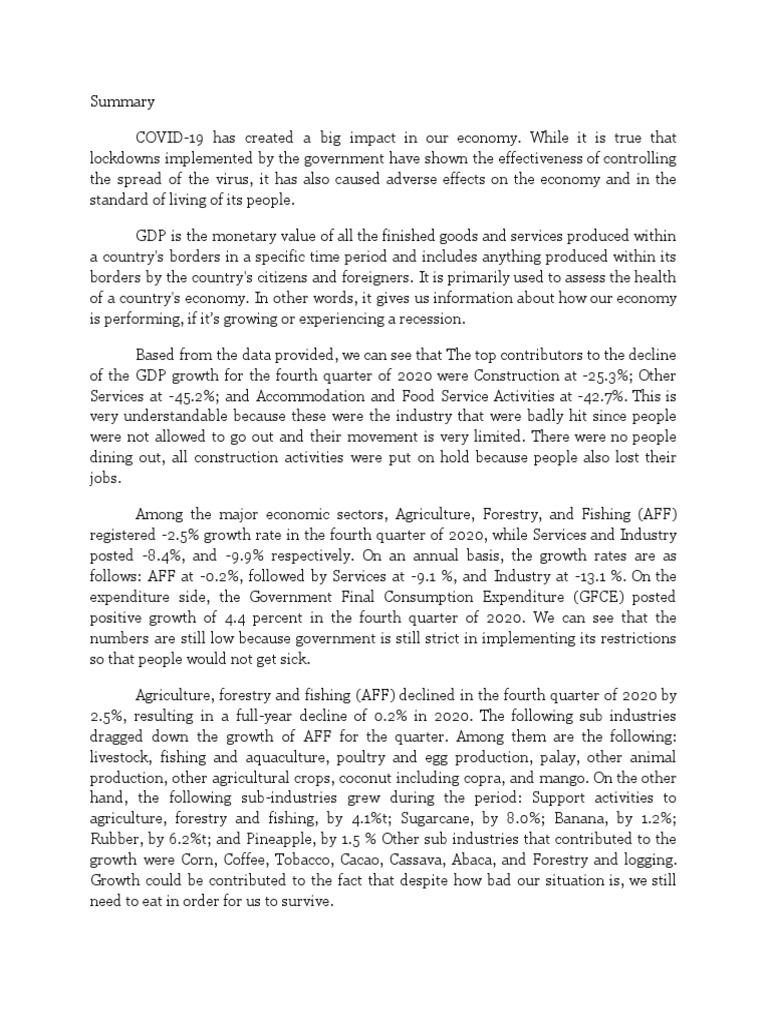 Summary

COVID-19 has created a big impact in our economy. While it is true that lockdowns implemented by the government have shown the effectiveness of controlling the spread of the virus, it has also caused adverse effects on the economy and in the standard of living of its people.

GDP is the monetary value of all the finished goods and services produced within a country's borders in a specific time period and includes anything produced within its borders by the country's citizens and foreigners. It is primarily used to assess the health of a country's economy. In other words, it gives us information about how our economy is performing, if it's growing or experiencing a recession.

Based from the data provided, we can see that The top contributors to the decline of the GDP growth for the fourth quarter of 2020 were Construction at -25.3%; Other Services at -45.2%; and Accommodation and Food Service Activities at -42.7%. This is very understandable because these were the industry that were badly hit since people were not allowed to go out and their movement is very limited. There were no people dining out, all construction activities were put on hold because people also lost their jobs.

Among the major economic sectors, Agriculture, Forestry, and Fishing (AFF) registered -2.5% growth rate in the fourth quarter of 2020, while Services and Industry posted -8.4%, and -9.9% respectively. On an annual basis, the growth rates are as follows: AFF at -0.2%, followed by Services at -9.1 %, and Industry at -13.1 %. On the expenditure side, the Government Final Consumption Expenditure (GFCE) posted positive growth of 4.4 percent in the fourth quarter of 2020. We can see that the numbers are still low because government is still strict in implementing its restrictions so that people would not get sick.

Agriculture, forestry and fishing (AFF) declined in the fourth quarter of 2020 by 2.5%, resulting in a full-year decline of 0.2% in 2020. The following sub industries dragged down the growth of AFF for the quarter. Among them are the following: livestock, fishing and aquaculture, poultry and egg production, palay, other animal production, other agricultural crops, coconut including copra, and mango. On the other hand, the following sub-industries grew during the period: Support activities to agriculture, forestry and fishing, by 4.1%t; Sugarcane, by 8.0%; Banana, by 1.2%; Rubber, by 6.2%t; and Pineapple, by 1.5 % Other sub industries that contributed to the growth were Corn, Coffee, Tobacco, Cacao, Cassava, Abaca, and Forestry and logging. Growth could be contributed to the fact that despite how bad our situation is, we still need to eat in order for us to survive.